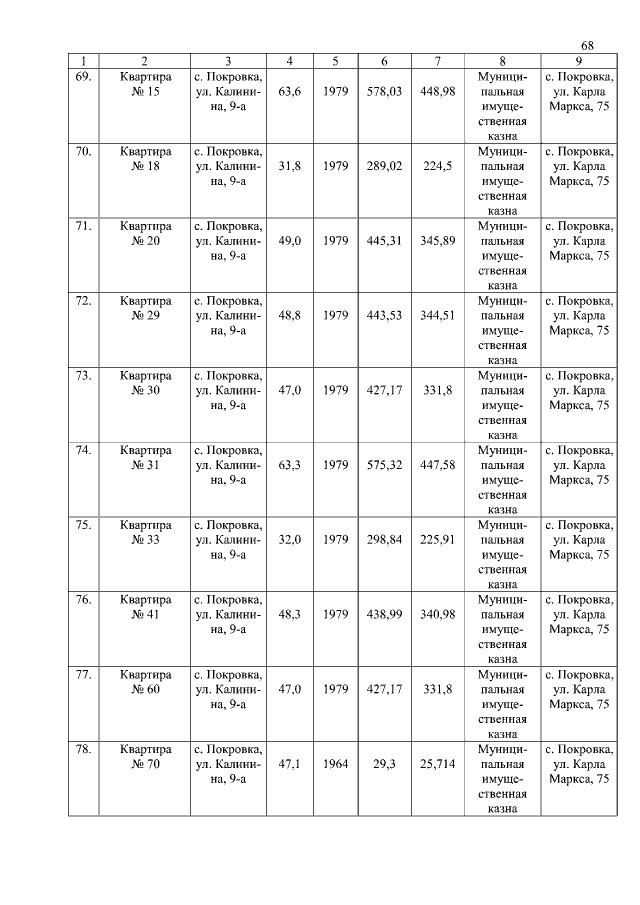 68

| 1 | 2 | 3 | 4 | 5 | 6 | 7 | 8 | 9 |
|---|---|---|---|---|---|---|---|---|
| 69. | Квартира № 15 | с. Покровка, ул. Калинина, 9-а | 63,6 | 1979 | 578,03 | 448,98 | Муниципальная имущественная казна | с. Покровка, ул. Карла Маркса, 75 |
| 70. | Квартира № 18 | с. Покровка, ул. Калинина, 9-а | 31,8 | 1979 | 289,02 | 224,5 | Муниципальная имущественная казна | с. Покровка, ул. Карла Маркса, 75 |
| 71. | Квартира № 20 | с. Покровка, ул. Калинина, 9-а | 49,0 | 1979 | 445,31 | 345,89 | Муниципальная имущественная казна | с. Покровка, ул. Карла Маркса, 75 |
| 72. | Квартира № 29 | с. Покровка, ул. Калинина, 9-а | 48,8 | 1979 | 443,53 | 344,51 | Муниципальная имущественная казна | с. Покровка, ул. Карла Маркса, 75 |
| 73. | Квартира № 30 | с. Покровка, ул. Калинина, 9-а | 47,0 | 1979 | 427,17 | 331,8 | Муниципальная имущественная казна | с. Покровка, ул. Карла Маркса, 75 |
| 74. | Квартира № 31 | с. Покровка, ул. Калинина, 9-а | 63,3 | 1979 | 575,32 | 447,58 | Муниципальная имущественная казна | с. Покровка, ул. Карла Маркса, 75 |
| 75. | Квартира № 33 | с. Покровка, ул. Калинина, 9-а | 32,0 | 1979 | 298,84 | 225,91 | Муниципальная имущественная казна | с. Покровка, ул. Карла Маркса, 75 |
| 76. | Квартира № 41 | с. Покровка, ул. Калинина, 9-а | 48,3 | 1979 | 438,99 | 340,98 | Муниципальная имущественная казна | с. Покровка, ул. Карла Маркса, 75 |
| 77. | Квартира № 60 | с. Покровка, ул. Калинина, 9-а | 47,0 | 1979 | 427,17 | 331,8 | Муниципальная имущественная казна | с. Покровка, ул. Карла Маркса, 75 |
| 78. | Квартира № 70 | с. Покровка, ул. Калинина, 9-а | 47,1 | 1964 | 29,3 | 25,714 | Муниципальная имущественная казна | с. Покровка, ул. Карла Маркса, 75 |